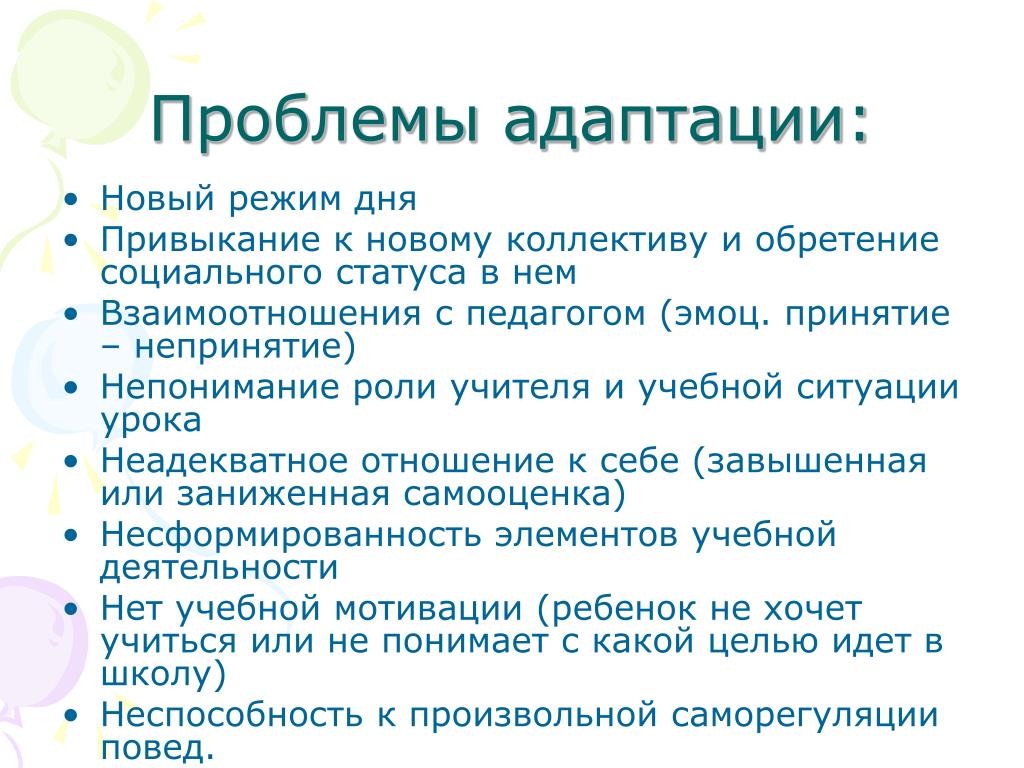 Проблемы адаптации:

• Новый режим дня
• Привыкание к новому коллективу и обретение социального статуса в нем
• Взаимоотношения с педагогом (эмоц. принятие – непринятие)
• Непонимание роли учителя и учебной ситуации урока
• Неадекватное отношение к себе (завышенная или заниженная самооценка)
• Несформированность элементов учебной деятельности
• Нет учебной мотивации (ребенок не хочет учиться или не понимает с какой целью идет в школу)
• Неспособность к произвольной саморегуляции повед.